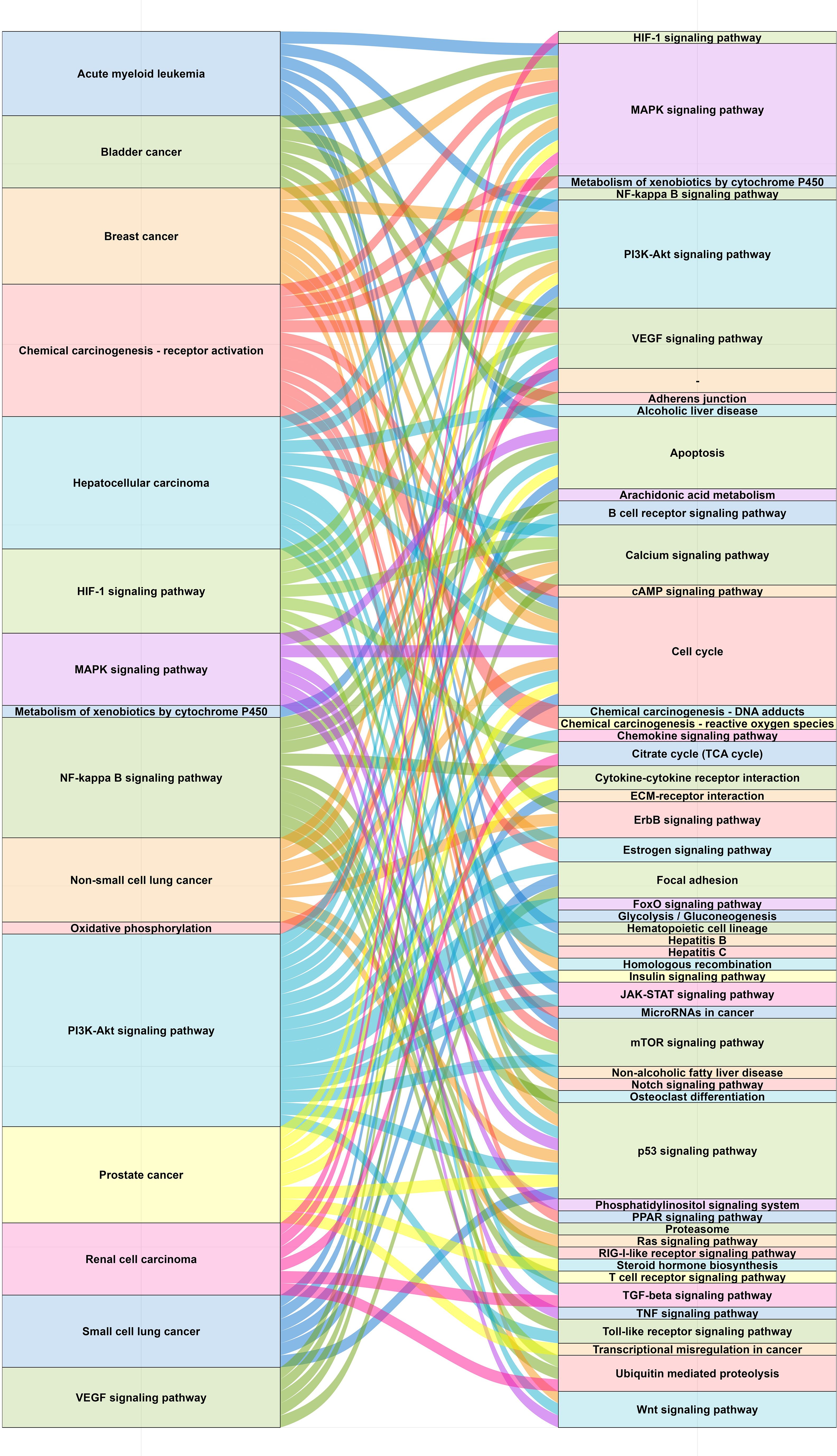 Acute myeloid leukemia
Bladder cancer
Breast cancer
Chemical carcinogenesis - receptor activation
Hepatocellular carcinoma
HIF-1 signaling pathway
MAPK signaling pathway
Metabolism of xenobiotics by cytochrome P450
NF-kappa B signaling pathway
Non-small cell lung cancer
Oxidative phosphorylation
PI3K-Akt signaling pathway
Prostate cancer
Renal cell carcinoma
Small cell lung cancer
VEGF signaling pathway

HIF-1 signaling pathway
MAPK signaling pathway
Metabolism of xenobiotics by cytochrome P450
NF-kappa B signaling pathway
PI3K-Akt signaling pathway
VEGF signaling pathway
-
Adherens junction
Alcoholic liver disease
Apoptosis
Arachidonic acid metabolism
B cell receptor signaling pathway
Calcium signaling pathway
cAMP signaling pathway
Cell cycle
Chemical carcinogenesis - DNA adducts
Chemical carcinogenesis - reactive oxygen species
Chemokine signaling pathway
Citrate cycle (TCA cycle)
Cytokine-cytokine receptor interaction
ECM-receptor interaction
ErbB signaling pathway
Estrogen signaling pathway
Focal adhesion
FoxO signaling pathway
Glycolysis / Gluconeogenesis
Hematopoietic cell lineage
Hepatitis B
Hepatitis C
Homologous recombination
Insulin signaling pathway
JAK-STAT signaling pathway
MicroRNAs in cancer
mTOR signaling pathway
Non-alcoholic fatty liver disease
Notch signaling pathway
Osteoclast differentiation
p53 signaling pathway
Phosphatidylinositol signaling system
PPAR signaling pathway
Proteasome
Ras signaling pathway
RIG-I-like receptor signaling pathway
Steroid hormone biosynthesis
T cell receptor signaling pathway
TGF-beta signaling pathway
TNF signaling pathway
Toll-like receptor signaling pathway
Transcriptional misregulation in cancer
Ubiquitin mediated proteolysis
Wnt signaling pathway